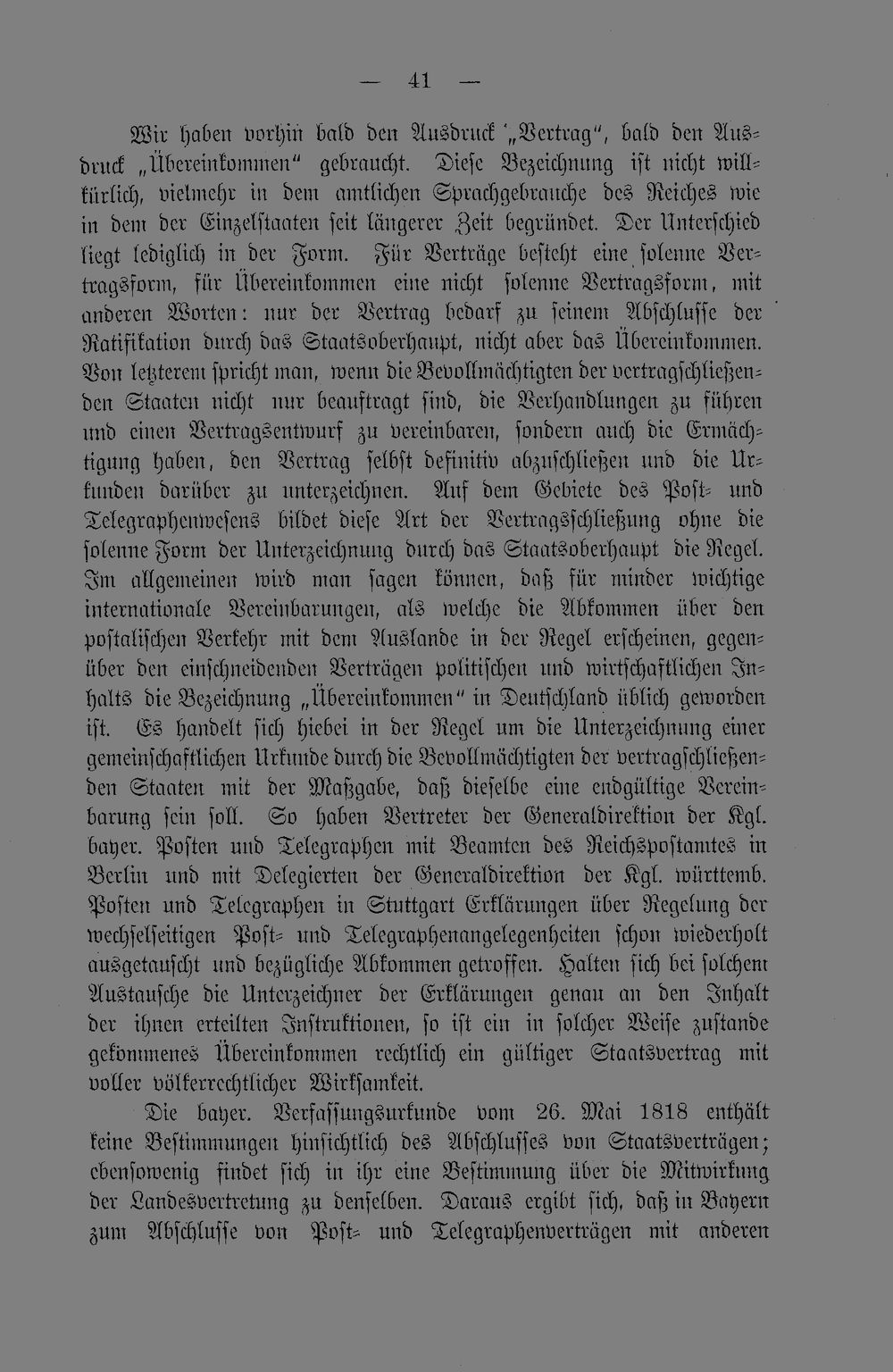 — 41 —

Wir haben vorhin bald den Ausdruck „Vertrag“, bald den Ausdruck „Übereinkommen“ gebraucht. Diese Bezeichnung ist nicht willkürlich, vielmehr in dem amtlichen Sprachgebrauche des Reiches wie in dem der Einzelstaaten seit längerer Zeit begründet. Der Unterschied liegt lediglich in der Form. Für Verträge besteht eine solenne Vertragsform, für Übereinkommen eine nicht solenne Vertragsform, mit anderen Worten: nur der Vertrag bedarf zu seinem Abschlusse der Ratifikation durch das Staatsoberhaupt, nicht aber das Übereinkommen. Von letzterem spricht man, wenn die Bevollmächtigten der vertragschließenden Staaten nicht nur beauftragt sind, die Verhandlungen zu führen und einen Vertragsentwurf zu vereinbaren, sondern auch die Ermächtigung haben, den Vertrag selbst definitiv abzuschließen und die Urkunden darüber zu unterzeichnen. Auf dem Gebiete des Post- und Telegraphenwesens bildet diese Art der Vertragsschließung ohne die solenne Form der Unterzeichnung durch das Staatsoberhaupt die Regel. Im allgemeinen wird man sagen können, daß für minder wichtige internationale Vereinbarungen, als welche die Abkommen über den postalischen Verkehr mit dem Auslande in der Regel erscheinen, gegenüber den einschneidenden Verträgen politischen und wirtschaftlichen Inhalts die Bezeichnung „Übereinkommen“ in Deutschland üblich geworden ist. Es handelt sich hiebei in der Regel um die Unterzeichnung einer gemeinschaftlichen Urkunde durch die Bevollmächtigten der vertragschließenden Staaten mit der Maßgabe, daß dieselbe eine endgültige Vereinbarung sein soll. So haben Vertreter der Generaldirektion der Kgl. bayer. Posten und Telegraphen mit Beamten des Reichspostamtes in Berlin und mit Delegierten der Generaldirektion der Kgl. württemb. Posten und Telegraphen in Stuttgart Erklärungen über Regelung der wechselseitigen Post- und Telegraphenangelegenheiten schon wiederholt ausgetauscht und bezügliche Abkommen getroffen. Halten sich bei solchem Austausche die Unterzeichner der Erklärungen genau an den Inhalt der ihnen erteilten Instruktionen, so ist ein in solcher Weise zustande gekommenes Übereinkommen rechtlich ein gültiger Staatsvertrag mit voller völkerrechtlicher Wirksamkeit.

Die bayer. Verfassungsurkunde vom 26. Mai 1818 enthält keine Bestimmungen hinsichtlich des Abschlusses von Staatsverträgen; ebensowenig findet sich in ihr eine Bestimmung über die Mitwirkung der Landesvertretung zu denselben. Daraus ergibt sich, daß in Bayern zum Abschlusse von Post- und Telegraphenverträgen mit anderen